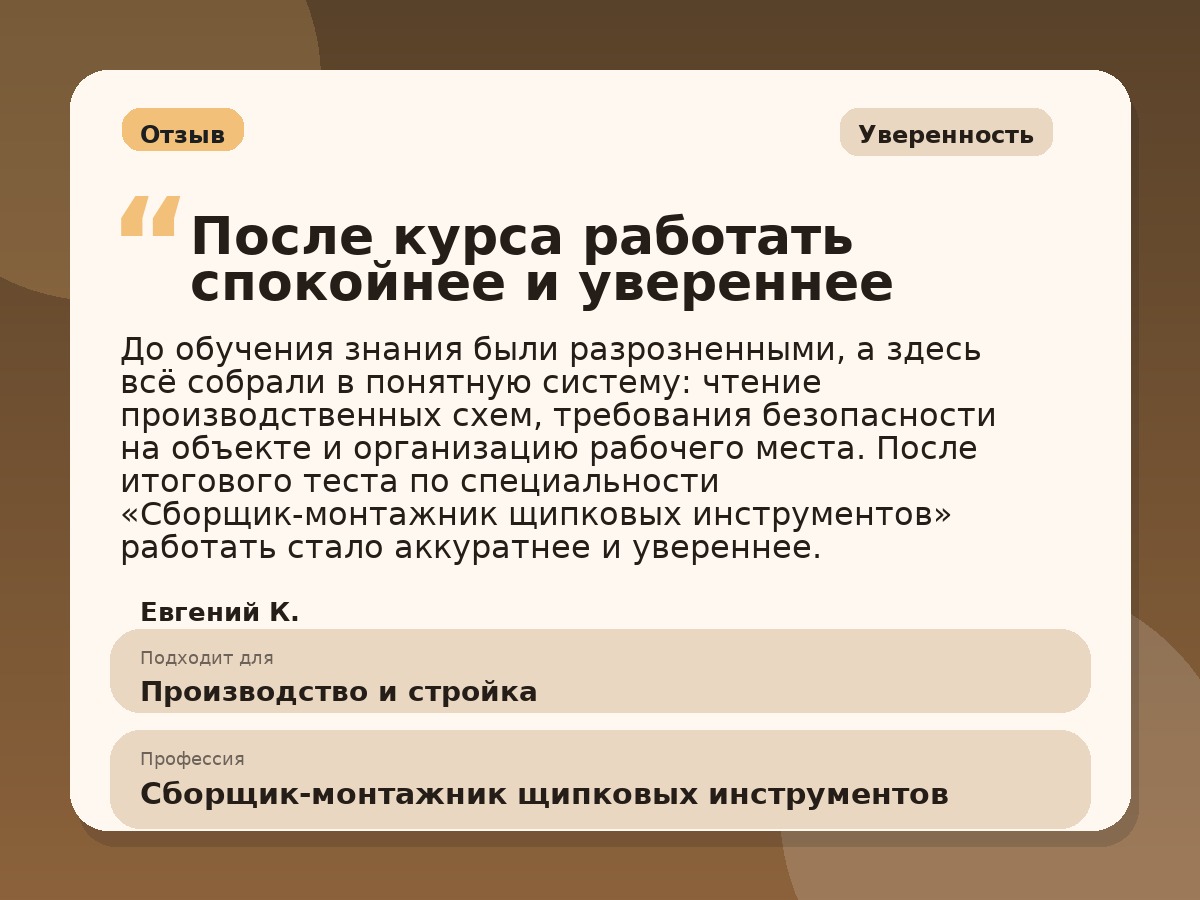 Отзыв

Уверенность

“ После курса работать спокойнее и увереннее

До обучения знания были разрозненными, а здесь всё собрали в понятную систему: чтение производственных схем, требования безопасности на объекте и организацию рабочего места. После итогового теста по специальности «Сборщик-монтажник щипковых инструментов» работать стало аккуратнее и увереннее.

Евгений К.

Подходит для
Производство и стройка

Профессия
Сборщик-монтажник щипковых инструментов